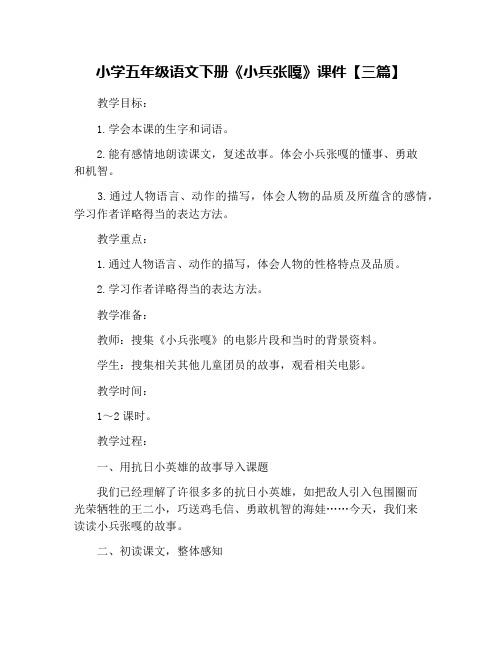 小学五年级语文下册《小兵张嘎》课件【三篇】

教学目标：

1. 学会本课的生字和词语。

2. 能有感情地朗读课文，复述故事。体会小兵张嘎的懂事、勇敢和机智。

3. 通过人物语言、动作的描写，体会人物的品质及所蕴含的感情，学习作者详略得当的表达方法。

教学重点：

1. 通过人物语言、动作的描写，体会人物的性格特点及品质。

2. 学习作者详略得当的表达方法。

教学准备：

教师：搜集《小兵张嘎》的电影片段和当时的背景资料。

学生：搜集相关其他儿童团员的故事，观看相关电影。

教学时间：

1～2 课时。

教学过程：

一、用抗日小英雄的故事导入课题

我们已经理解了许很多多的抗日小英雄，如把敌人引入包围圈而光荣牺牲的王二小，巧送鸡毛信、勇敢机智的海娃……今天，我们来读读小兵张嘎的故事。

二、初读课文，整体感知